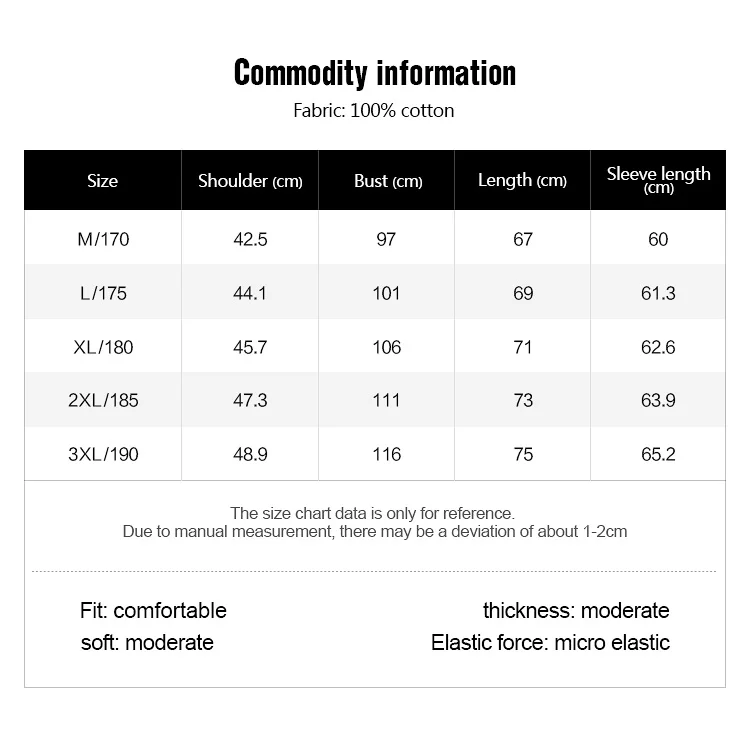 Commodity information

Fabric: 100% cotton

| Size | Shoulder (cm) | Bust (cm) | Length (cm) | Sleeve length (cm) |
|---|---|---|---|---|
| M/170 | 42.5 | 97 | 67 | 60 |
| L/175 | 44.1 | 101 | 69 | 61.3 |
| XL/180 | 45.7 | 106 | 71 | 62.6 |
| 2XL/185 | 47.3 | 111 | 73 | 63.9 |
| 3XL/190 | 48.9 | 116 | 75 | 65.2 |

The size chart data is only for reference.
Due to manual measurement, there may be a deviation of about 1-2cm

Fit: comfortable
soft: moderate

thickness: moderate
Elastic force: micro elastic